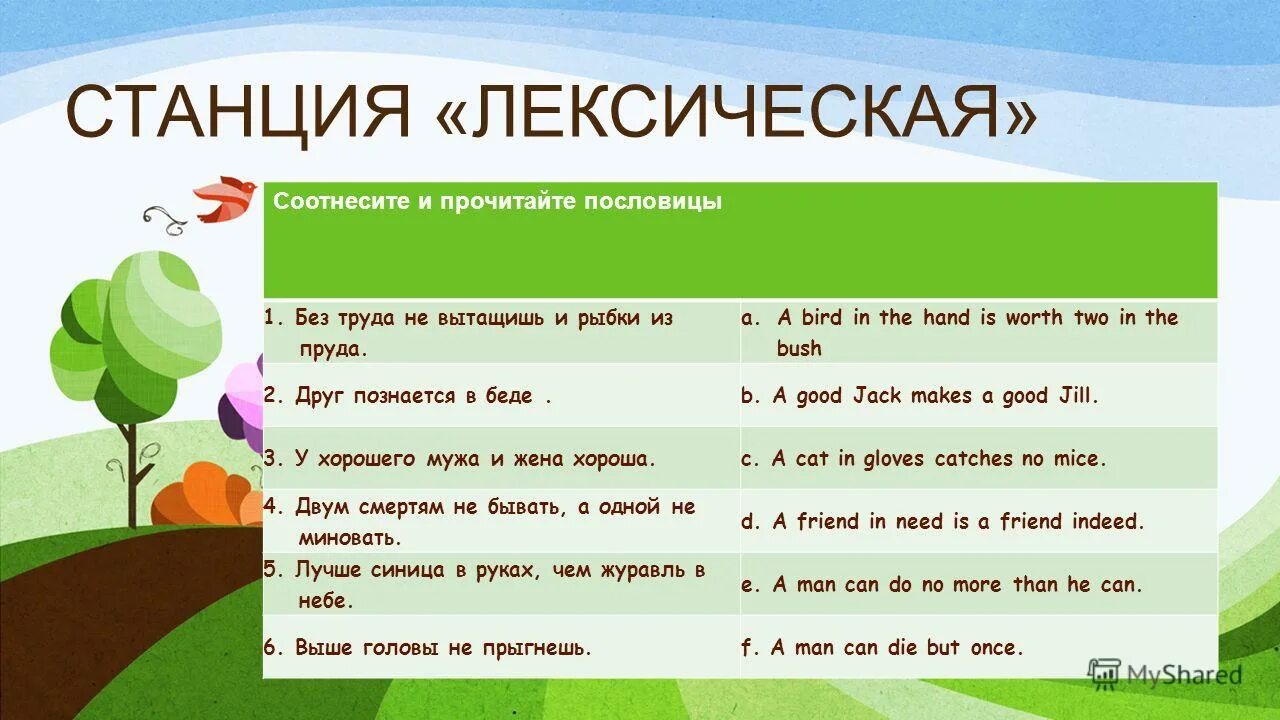 СТАНЦИЯ «ЛЕКСИЧЕСКАЯ»

| Соотнесите и прочитайте пословицы | |
|---|---|
| 1. Без труда не вытащишь и рыбки из пруда. | a. A bird in the hand is worth two in the bush |
| 2. Друг познается в беде . | b. A good Jack makes a good Jill. |
| 3. У хорошего мужа и жена хороша. | c. A cat in gloves catches no mice. |
| 4. Двум смертям не бывать, а одной не миновать. | d. A friend in need is a friend indeed. |
| 5. Лучше синица в руках, чем журавль в небе. | e. A man can do no more than he can. |
| 6. Выше головы не прыгнешь. | f. A man can die but once. |

MyShared